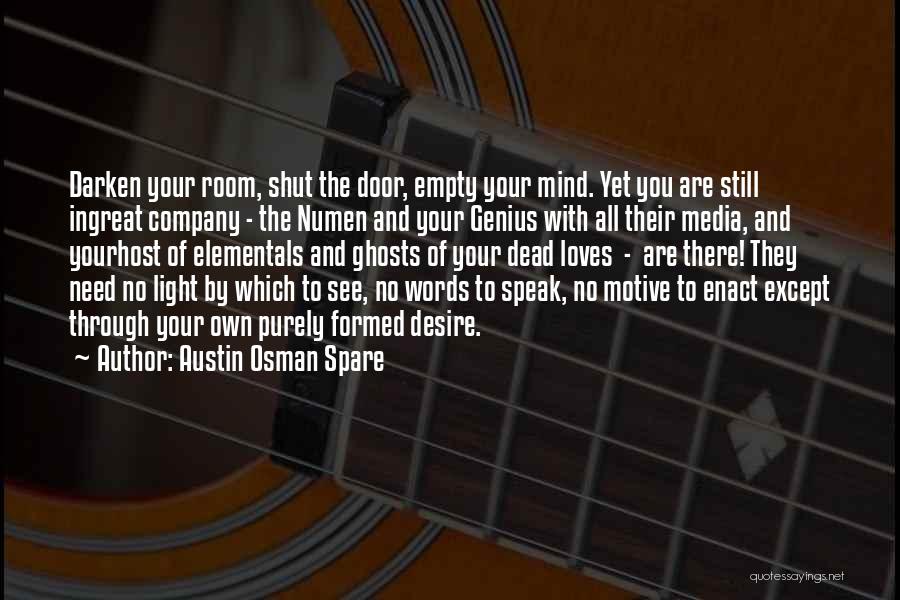 Darken your room, shut the door, empty your mind. Yet you are still ingreat company - the Numen and your Genius with all their media, and yourhost of elementals and ghosts of your dead loves - are there! They need no light by which to see, no words to speak, no motive to enact except through your own purely formed desire.

~ Author: Austin Osman Spare

quotessayings.net